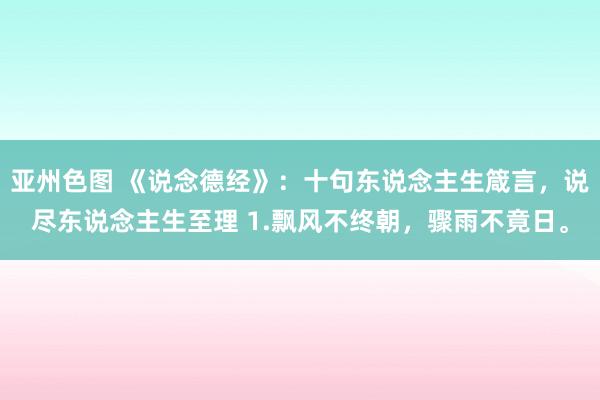 亚州色图 《说念德经》：十句东说念主生箴言，说尽东说念主生至理 1.飘风不终朝，骤雨不竟日。